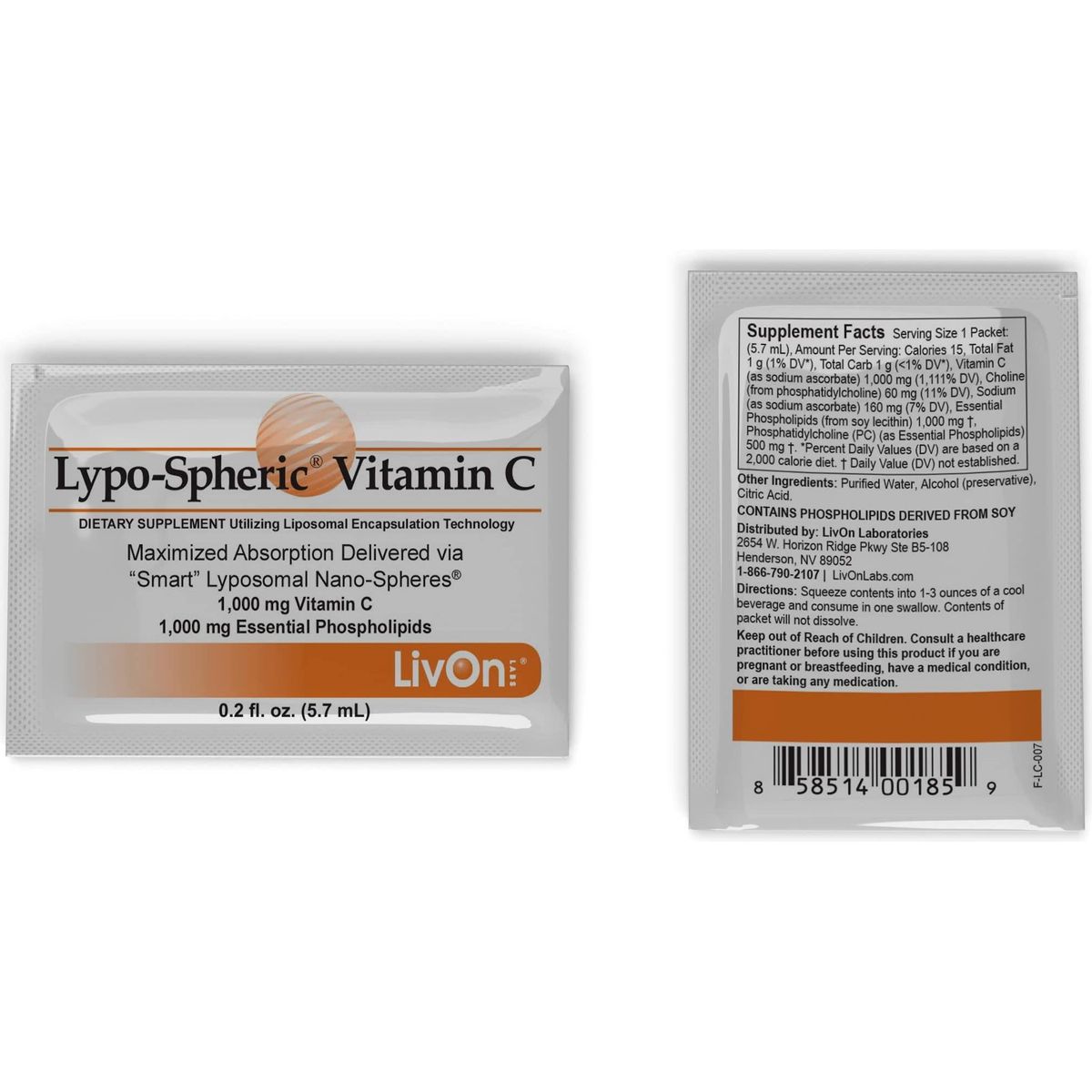 Lypo-Spheric® Vitamin C

DIETARY SUPPLEMENT Utilizing Liposomal Encapsulation Technology

Maximized Absorption Delivered via "Smart" Lyposomal Nano-Spheres®
1,000 mg Vitamin C
1,000 mg Essential Phospholipids

LivOn LABS

0.2 fl. oz. (5.7 mL)

Supplement Facts Serving Size 1 Packet: (5.7 mL), Amount Per Serving: Calories 15, Total Fat 1 g (1% DV*), Total Carb 1 g (<1% DV*), Vitamin C (as sodium ascorbate) 1,000 mg (1,111% DV), Choline (from phosphatidylcholine) 60 mg (11% DV), Sodium (as sodium ascorbate) 160 mg (7% DV), Essential Phospholipids (from soy lecithin) 1,000 mg †, Phosphatidylcholine (PC) (as Essential Phospholipids) 500 mg †. *Percent Daily Values (DV) are based on a 2,000 calorie diet. † Daily Value (DV) not established.

Other Ingredients: Purified Water, Alcohol (preservative), Citric Acid.

CONTAINS PHOSPHOLIPIDS DERIVED FROM SOY

Distributed by: LivOn Laboratories
2654 W. Horizon Ridge Pkwy Ste B5-108
Henderson, NV 89052
1-866-790-2107 | LivOnLabs.com

Directions: Squeeze contents into 1-3 ounces of a cool beverage and consume in one swallow. Contents of packet will not dissolve.

Keep out of Reach of Children. Consult a healthcare practitioner before using this product if you are pregnant or breastfeeding, have a medical condition, or are taking any medication.

8 58514 00185 9

F-LC-007